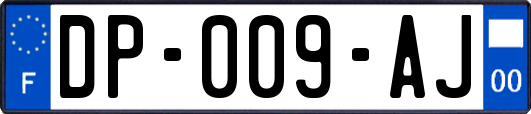 F
DP-009-AJ
00